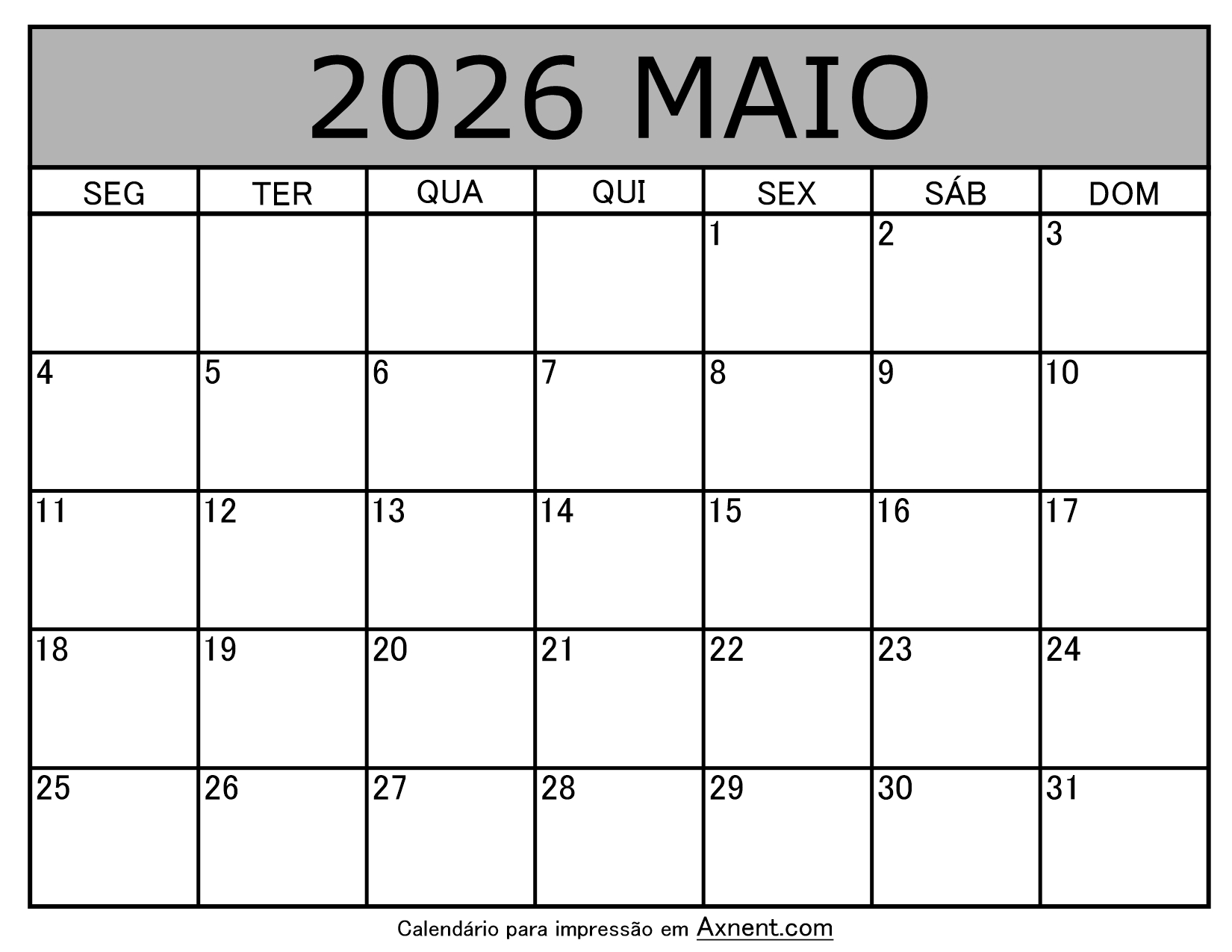 2026 MAIO

| SEG | TER | QUA | QUI | SEX | SÁB | DOM |
|---|---|---|---|---|---|---|
|  |  |  |  | 1 | 2 | 3 |
| 4 | 5 | 6 | 7 | 8 | 9 | 10 |
| 11 | 12 | 13 | 14 | 15 | 16 | 17 |
| 18 | 19 | 20 | 21 | 22 | 23 | 24 |
| 25 | 26 | 27 | 28 | 29 | 30 | 31 |

Calendário para impressão em Axnent.com